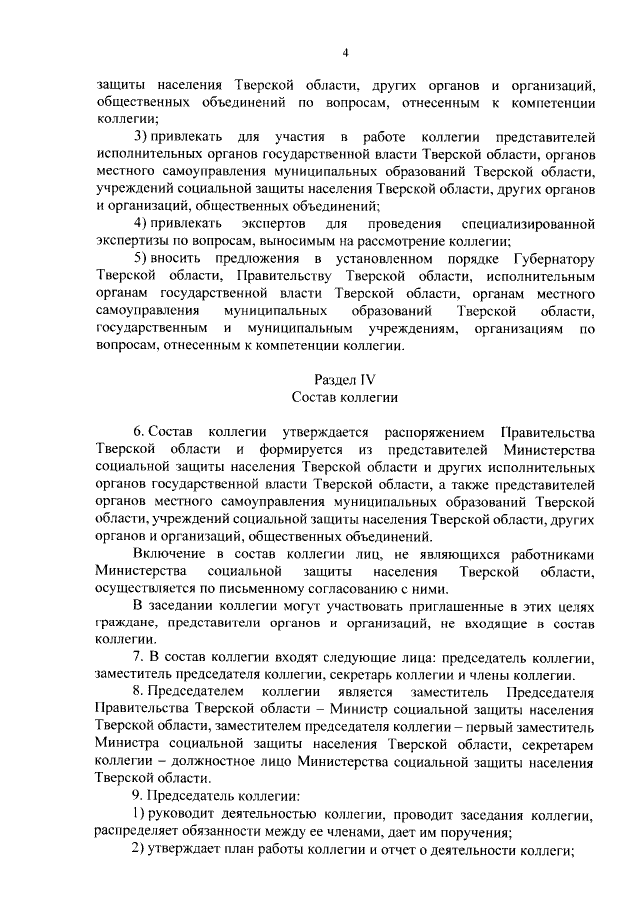 4

защиты населения Тверской области, других органов и организаций, общественных объединений по вопросам, отнесенным к компетенции коллегии;

3) привлекать для участия в работе коллегии представителей исполнительных органов государственной власти Тверской области, органов местного самоуправления муниципальных образований Тверской области, учреждений социальной защиты населения Тверской области, других органов и организаций, общественных объединений;

4) привлекать экспертов для проведения специализированной экспертизы по вопросам, выносимым на рассмотрение коллегии;

5) вносить предложения в установленном порядке Губернатору Тверской области, Правительству Тверской области, исполнительным органам государственной власти Тверской области, органам местного самоуправления муниципальных образований Тверской области, государственным и муниципальным учреждениям, организациям по вопросам, отнесенным к компетенции коллегии.

Раздел IV
Состав коллегии

6. Состав коллегии утверждается распоряжением Правительства Тверской области и формируется из представителей Министерства социальной защиты населения Тверской области и других исполнительных органов государственной власти Тверской области, а также представителей органов местного самоуправления муниципальных образований Тверской области, учреждений социальной защиты населения Тверской области, других органов и организаций, общественных объединений.

Включение в состав коллегии лиц, не являющихся работниками Министерства социальной защиты населения Тверской области, осуществляется по письменному согласованию с ними.

В заседании коллегии могут участвовать приглашенные в этих целях граждане, представители органов и организаций, не входящие в состав коллегии.

7. В состав коллегии входят следующие лица: председатель коллегии, заместитель председателя коллегии, секретарь коллегии и члены коллегии.

8. Председателем коллегии является заместитель Председателя Правительства Тверской области – Министр социальной защиты населения Тверской области, заместителем председателя коллегии – первый заместитель Министра социальной защиты населения Тверской области, секретарем коллегии – должностное лицо Министерства социальной защиты населения Тверской области.

9. Председатель коллегии:

1) руководит деятельностью коллегии, проводит заседания коллегии, распределяет обязанности между ее членами, дает им поручения;

2) утверждает план работы коллегии и отчет о деятельности коллеги;